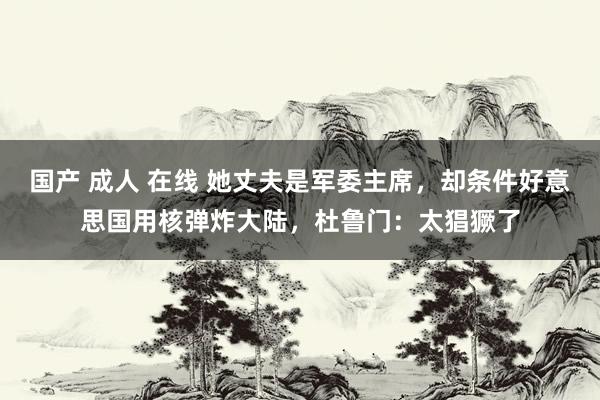 国产 成人 在线 她丈夫是军委主席，却条件好意思国用核弹炸大陆，杜鲁门：太猖獗了